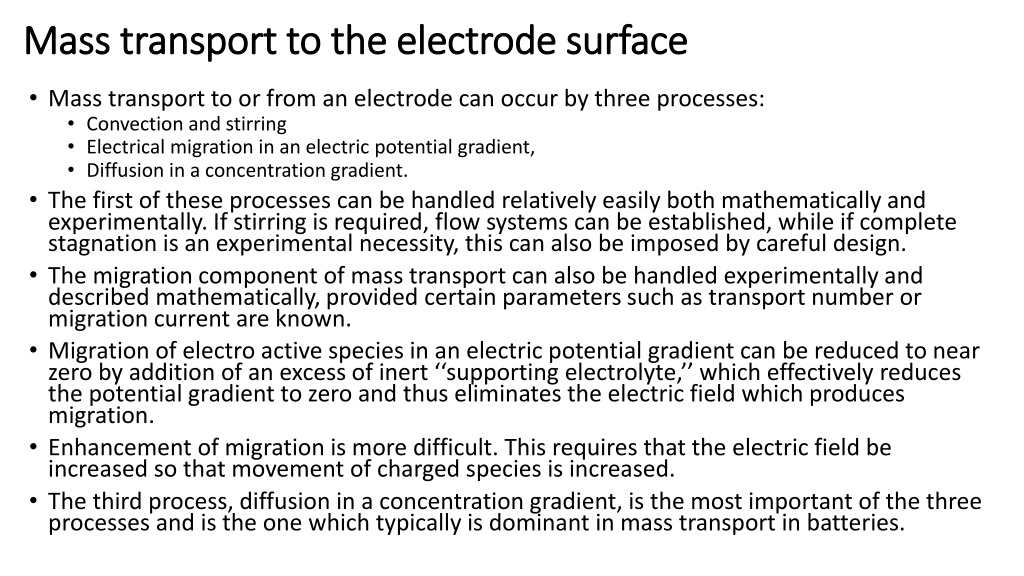 Mass transport to the electrode surface

• Mass transport to or from an electrode can occur by three processes:
 • Convection and stirring
 • Electrical migration in an electric potential gradient,
 • Diffusion in a concentration gradient.
• The first of these processes can be handled relatively easily both mathematically and experimentally. If stirring is required, flow systems can be established, while if complete stagnation is an experimental necessity, this can also be imposed by careful design.
• The migration component of mass transport can also be handled experimentally and described mathematically, provided certain parameters such as transport number or migration current are known.
• Migration of electro active species in an electric potential gradient can be reduced to near zero by addition of an excess of inert ‘‘supporting electrolyte,’’ which effectively reduces the potential gradient to zero and thus eliminates the electric field which produces migration.
• Enhancement of migration is more difficult. This requires that the electric field be increased so that movement of charged species is increased.
• The third process, diffusion in a concentration gradient, is the most important of the three processes and is the one which typically is dominant in mass transport in batteries.